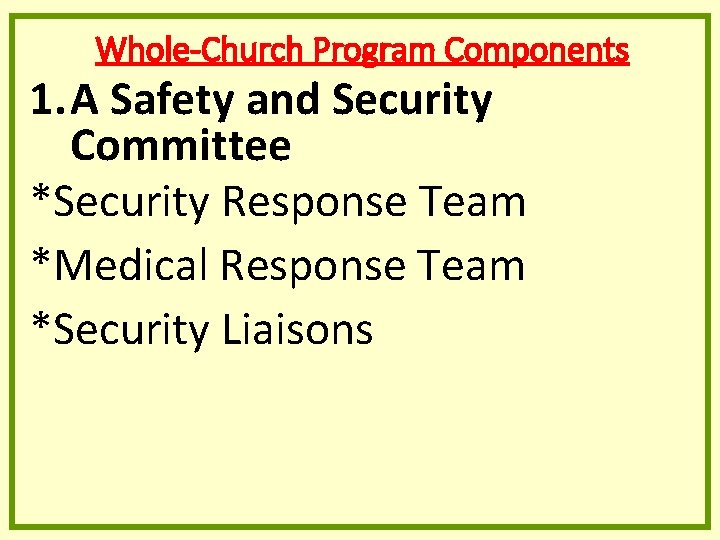 Whole-Church Program Components

1. A Safety and Security Committee

*Security Response Team

*Medical Response Team

*Security Liaisons